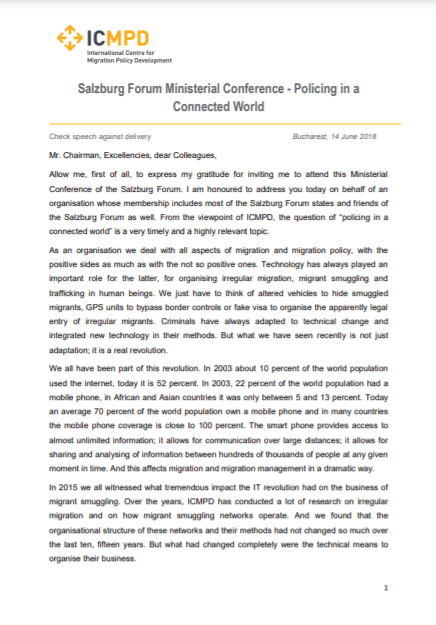 ICMPD
International Centre for Migration Policy Development

Salzburg Forum Ministerial Conference - Policing in a Connected World

Check speech against delivery

Bucharest, 14 June 2018

Mr. Chairman, Excellencies, dear Colleagues,

Allow me, first of all, to express my gratitude for inviting me to attend this Ministerial Conference of the Salzburg Forum. I am honoured to address you today on behalf of an organisation whose membership includes most of the Salzburg Forum states and friends of the Salzburg Forum as well. From the viewpoint of ICMPD, the question of "policing in a connected world" is a very timely and a highly relevant topic.

As an organisation we deal with all aspects of migration and migration policy, with the positive sides as much as with the not so positive ones. Technology has always played an important role for the latter, for organising irregular migration, migrant smuggling and trafficking in human beings. We just have to think of altered vehicles to hide smuggled migrants, GPS units to bypass border controls or fake visa to organise the apparently legal entry of irregular migrants. Criminals have always adapted to technical change and integrated new technology in their methods. But what we have seen recently is not just adaptation; it is a real revolution.

We all have been part of this revolution. In 2003 about 10 percent of the world population used the internet, today it is 52 percent. In 2003, 22 percent of the world population had a mobile phone, in African and Asian countries it was only between 5 and 13 percent. Today an average 70 percent of the world population own a mobile phone and in many countries the mobile phone coverage is close to 100 percent. The smart phone provides access to almost unlimited information; it allows for communication over large distances; it allows for sharing and analysing of information between hundreds of thousands of people at any given moment in time. And this affects migration and migration management in a dramatic way.

In 2015 we all witnessed what tremendous impact the IT revolution had on the business of migrant smuggling. Over the years, ICMPD has conducted a lot of research on irregular migration and on how migrant smuggling networks operate. And we found that the organisational structure of these networks and their methods had not changed so much over the last ten, fifteen years. But what had changed completely were the technical means to organise their business.

1